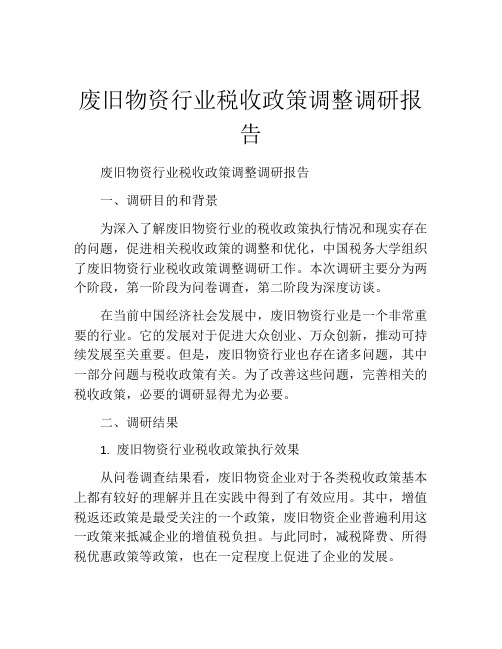 废旧物资行业税收政策调整调研报告

废旧物资行业税收政策调整调研报告

一、调研目的和背景

为深入了解废旧物资行业的税收政策执行情况和现实存在的问题，促进相关税收政策的调整和优化，中国税务大学组织了废旧物资行业税收政策调整调研工作。本次调研主要分为两个阶段，第一阶段为问卷调查，第二阶段为深度访谈。

在当前中国经济社会发展中，废旧物资行业是一个非常重要的行业。它的发展对于促进大众创业、万众创新，推动可持续发展至关重要。但是，废旧物资行业也存在诸多问题，其中一部分问题与税收政策有关。为了改善这些问题，完善相关的税收政策，必要的调研显得尤为必要。

二、调研结果

1. 废旧物资行业税收政策执行效果

从问卷调查结果看，废旧物资企业对于各类税收政策基本上都有较好的理解并且在实践中得到了有效应用。其中，增值税返还政策是最受关注的一个政策，废旧物资企业普遍利用这一政策来抵减企业的增值税负担。与此同时，减税降费、所得税优惠政策等政策，也在一定程度上促进了企业的发展。